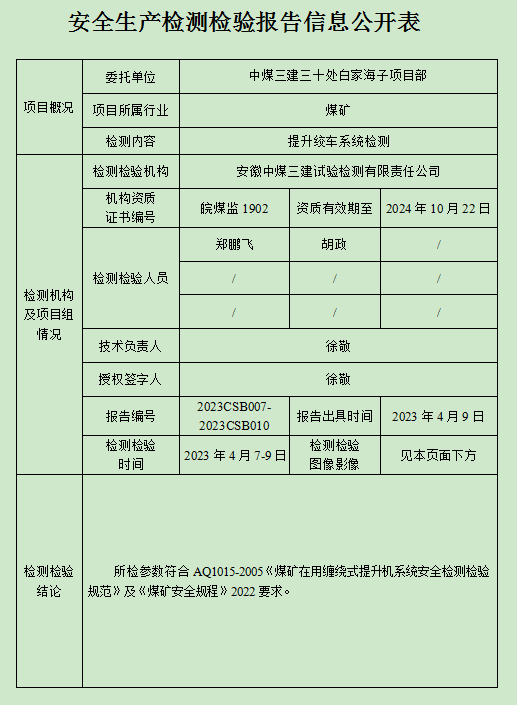 安全生产检测检验报告信息公开表

| 项目概况 | 委托单位 | 中煤三建三十处白家海子项目部 | | |
|---|---|---|---|---|
| | 项目所属行业 | 煤矿 | | |
| | 检测内容 | 提升绞车系统检测 | | |
| 检测机构及项目组情况 | 检测检验机构 | 安徽中煤三建试验检测有限责任公司 | | |
| | 机构资质证书编号 | 皖煤监 1902 | 资质有效期至 | 2024 年 10 月 22 日 |
| | 检测检验人员 | 郑鹏飞 | 胡政 | / |
| | | / | / | / |
| | | / | / | / |
| | 技术负责人 | 徐敬 | | |
| | 授权签字人 | 徐敬 | | |
| | 报告编号 | 2023CSB007-2023CSB010 | 报告出具时间 | 2023 年 4 月 9 日 |
| | 检测检验时间 | 2023 年 4 月 7-9 日 | 检测检验图像影像 | 见本页面下方 |
| 检测检验结论 | 所检参数符合 AQ1015-2005《煤矿在用缠绕式提升机系统安全检测检验规范》及《煤矿安全规程》2022 要求。 | | | |